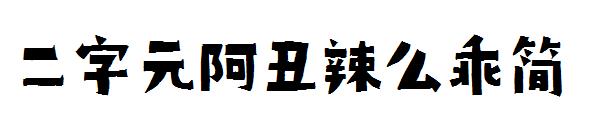 二字元阿丑辣么乖简